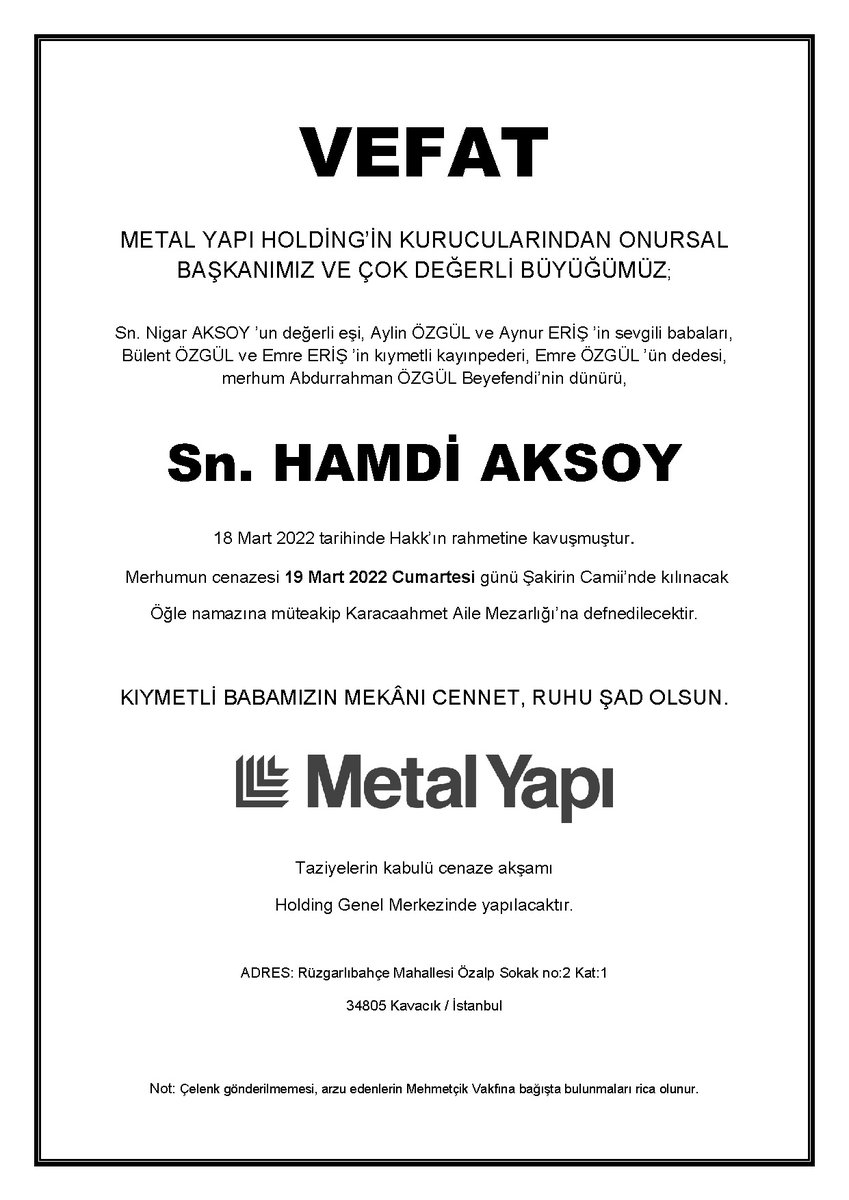 VEFAT

METAL YAPI HOLDİNG'İN KURUCULARINDAN ONURSAL BAŞKANIMIZ VE ÇOK DEĞERLİ BÜYÜĞÜMÜZ;

Sn. Nigar AKSOY 'un değerli eşi, Aylin ÖZGÜL ve Aynur ERİŞ 'in sevgili babaları, Bülent ÖZGÜL ve Emre ERİŞ 'in kıymetli kayınpederi, Emre ÖZGÜL 'ün dedesi, merhum Abdurrahman ÖZGÜL Beyefendi'nin dünürü,

Sn. HAMDİ AKSOY

18 Mart 2022 tarihinde Hakk'ın rahmetine kavuşmuştur.

Merhumun cenazesi 19 Mart 2022 Cumartesi günü Şakirin Camii'nde kılınacak

Öğle namazına müteakip Karacaahmet Aile Mezarlığı'na defnedilecektir.

KIYMETLİ BABAMIZIN MEKÂNI CENNET, RUHU ŞAD OLSUN.

Metal Yapı

Taziyelerin kabulü cenaze akşamı

Holding Genel Merkezinde yapılacaktır.

ADRES: Rüzgarlıbahçe Mahallesi Özalp Sokak no:2 Kat:1

34805 Kavacık / İstanbul

Not: Çelenk gönderilmemesi, arzu edenlerin Mehmetçik Vakfına bağışta bulunmaları rica olunur.